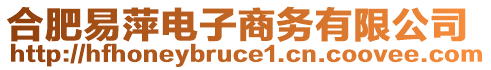 合肥易萍电子商务有限公司
http://hfhoneybruce1.cn.coovee.com